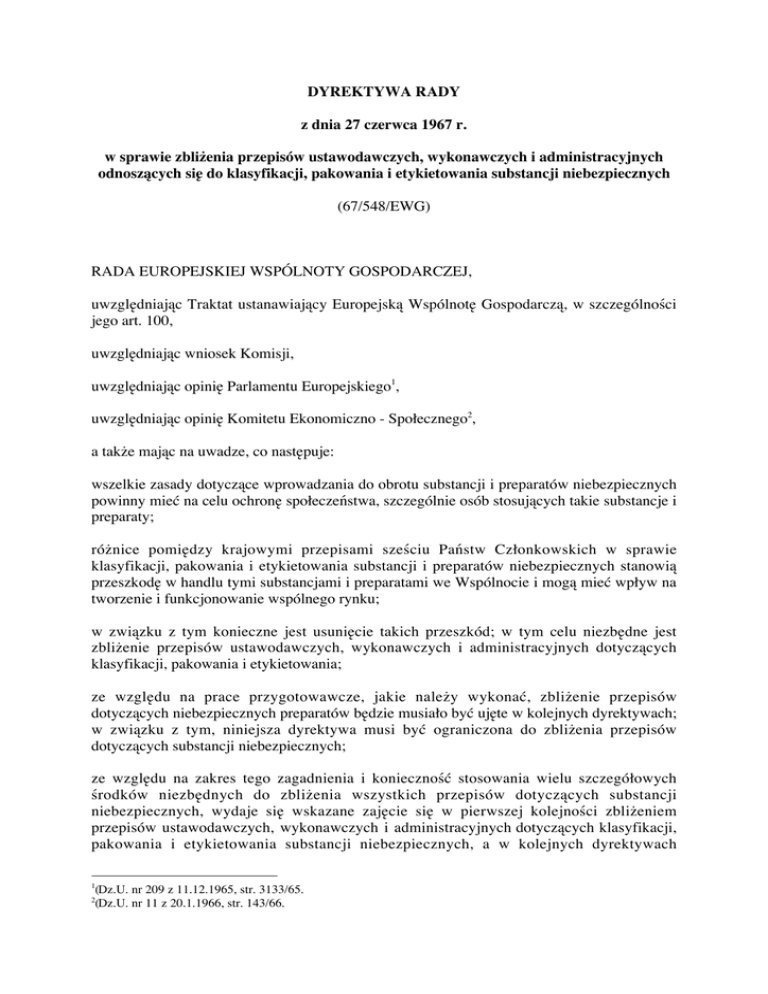 DYREKTYWA RADY

z dnia 27 czerwca 1967 r.

w sprawie zbliżenia przepisów ustawodawczych, wykonawczych i administracyjnych odnoszących się do klasyfikacji, pakowania i etykietowania substancji niebezpiecznych

(67/548/EWG)

RADA EUROPEJSKIEJ WSPÓLNOTY GOSPODARCZEJ,

uwzględniając Traktat ustanawiający Europejską Wspólnotę Gospodarczą, w szczególności jego art. 100,

uwzględniając wniosek Komisji,

uwzględniając opinię Parlamentu Europejskiego$^1$,

uwzględniając opinię Komitetu Ekonomiczno - Społecznego$^2$,

a także mając na uwadze, co następuje:

wszelkie zasady dotyczące wprowadzania do obrotu substancji i preparatów niebezpiecznych powinny mieć na celu ochronę społeczeństwa, szczególnie osób stosujących takie substancje i preparaty;

różnice pomiędzy krajowymi przepisami sześciu Państw Członkowskich w sprawie klasyfikacji, pakowania i etykietowania substancji i preparatów niebezpiecznych stanowią przeszkodę w handlu tymi substancjami i preparatami we Wspólnocie i mogą mieć wpływ na tworzenie i funkcjonowanie wspólnego rynku;

w związku z tym konieczne jest usunięcie takich przeszkód; w tym celu niezbędne jest zbliżenie przepisów ustawodawczych, wykonawczych i administracyjnych dotyczących klasyfikacji, pakowania i etykietowania;

ze względu na prace przygotowawcze, jakie należy wykonać, zbliżenie przepisów dotyczących niebezpiecznych preparatów będzie musiało być ujęte w kolejnych dyrektywach; w związku z tym, niniejsza dyrektywa musi być ograniczona do zbliżenia przepisów dotyczących substancji niebezpiecznych;

ze względu na zakres tego zagadnienia i konieczność stosowania wielu szczegółowych środków niezbędnych do zbliżenia wszystkich przepisów dotyczących substancji niebezpiecznych, wydaje się wskazane zajęcie się w pierwszej kolejności zbliżeniem przepisów ustawodawczych, wykonawczych i administracyjnych dotyczących klasyfikacji, pakowania i etykietowania substancji niebezpiecznych, a w kolejnych dyrektywach

$^1$(Dz.U. nr 209 z 11.12.1965, str. 3133/65.
$^2$(Dz.U. nr 11 z 20.1.1966, str. 143/66.